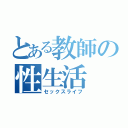 とある教師の性生活
セックスライフ